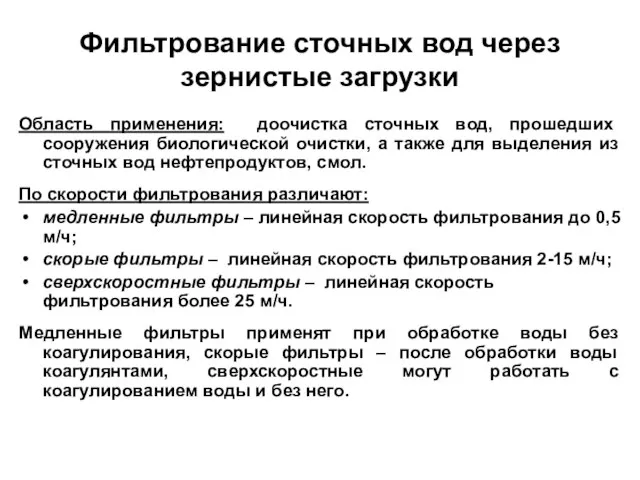 Фильтрование сточных вод через зернистые загрузки

Область применения: доочистка сточных вод, прошедших сооружения биологической очистки, а также для выделения из сточных вод нефтепродуктов, смол.

По скорости фильтрования различают:
• медленные фильтры – линейная скорость фильтрования до 0,5 м/ч;
• скорые фильтры – линейная скорость фильтрования 2-15 м/ч;
• сверхскоростные фильтры – линейная скорость фильтрования более 25 м/ч.

Медленные фильтры применят при обработке воды без коагулирования, скорые фильтры – после обработки воды коагулянтами, сверхскоростные могут работать с коагулированием воды и без него.